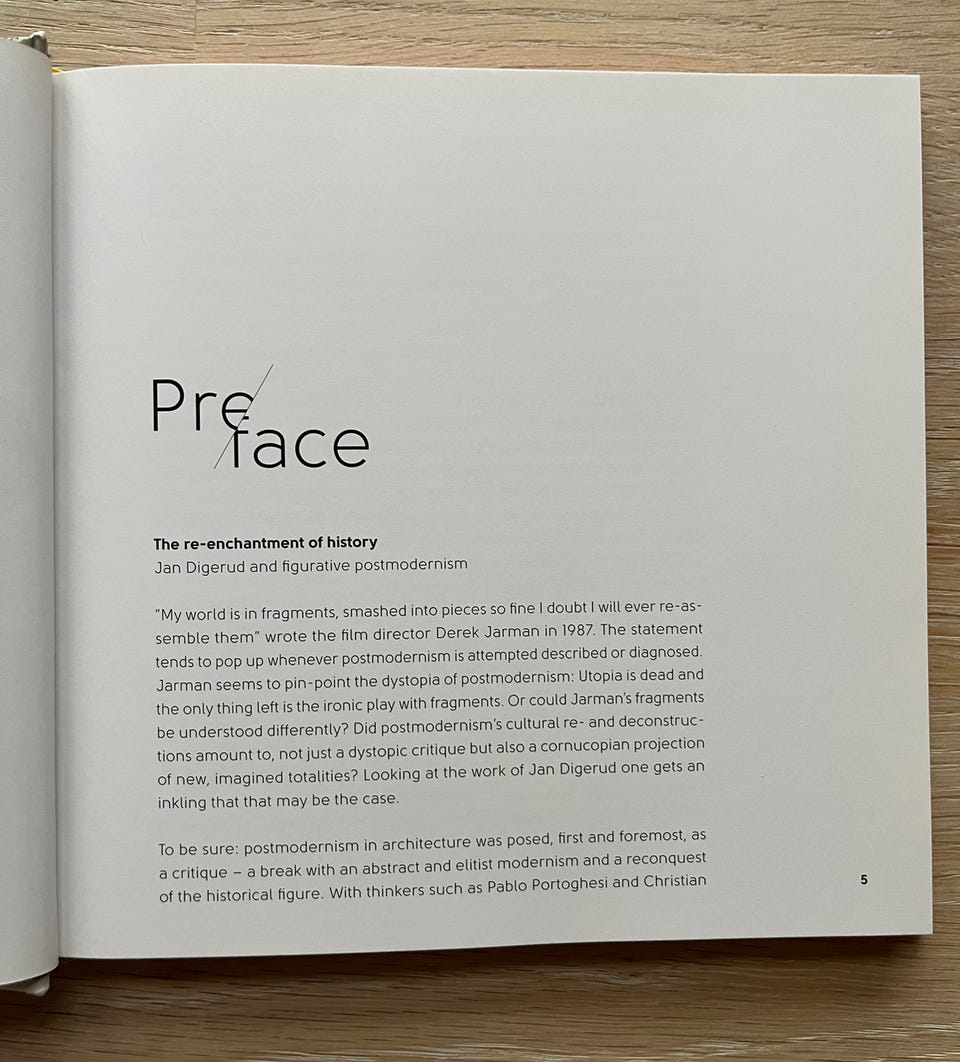 Preface

The re-enchantment of history
Jan Digerud and figurative postmodernism

"My world is in fragments, smashed into pieces so fine I doubt I will ever re-assemble them" wrote the film director Derek Jarman in 1987. The statement tends to pop up whenever postmodernism is attempted described or diagnosed. Jarman seems to pin-point the dystopia of postmodernism: Utopia is dead and the only thing left is the ironic play with fragments. Or could Jarman's fragments be understood differently? Did postmodernism's cultural re- and deconstructions amount to, not just a dystopic critique but also a cornucopian projection of new, imagined totalities? Looking at the work of Jan Digerud one gets an inkling that that may be the case.

To be sure: postmodernism in architecture was posed, first and foremost, as a critique – a break with an abstract and elitist modernism and a reconquest of the historical figure. With thinkers such as Pablo Portoghesi and Christian

5